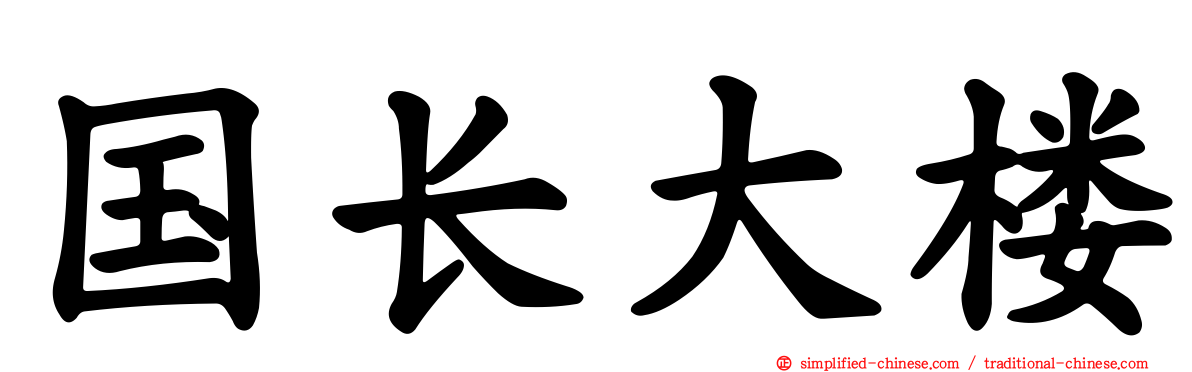 国长大楼

simplified-chinese.com / traditional-chinese.com